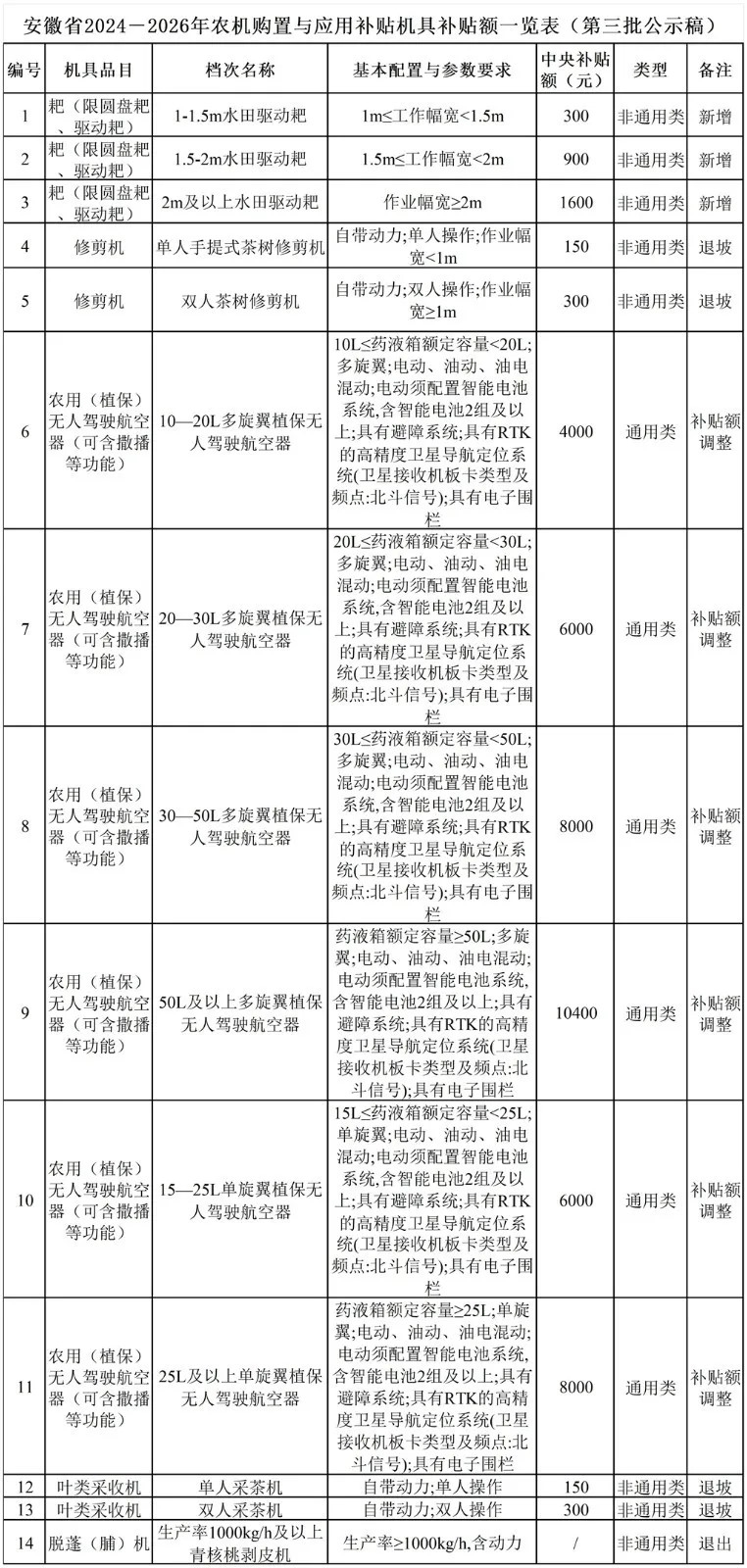 安徽省2024－2026年农机购置与应用补贴机具补贴额一览表（第三批公示稿）

| 编号 | 机具品目 | 档次名称 | 基本配置与参数要求 | 中央补贴额（元） | 类型 | 备注 |
|---|---|---|---|---|---|---|
| 1 | 耙（限圆盘耙、驱动耙） | 1-1.5m水田驱动耙 | 1m≤工作幅宽<1.5m | 300 | 非通用类 | 新增 |
| 2 | 耙（限圆盘耙、驱动耙） | 1.5-2m水田驱动耙 | 1.5m≤工作幅宽<2m | 900 | 非通用类 | 新增 |
| 3 | 耙（限圆盘耙、驱动耙） | 2m及以上水田驱动耙 | 作业幅宽≥2m | 1600 | 非通用类 | 新增 |
| 4 | 修剪机 | 单人手提式茶树修剪机 | 自带动力;单人操作;作业幅宽<1m | 150 | 非通用类 | 退坡 |
| 5 | 修剪机 | 双人茶树修剪机 | 自带动力;双人操作;作业幅宽≥1m | 300 | 非通用类 | 退坡 |
| 6 | 农用（植保）无人驾驶航空器（可含撒播等功能） | 10—20L多旋翼植保无人驾驶航空器 | 10L≤药液箱额定容量<20L;多旋翼;电动、油动、油电混动;电动须配置智能电池系统,含智能电池2组及以上;具有避障系统;具有RTK的高精度卫星导航定位系统(卫星接收机板卡类型及频点:北斗信号);具有电子围栏 | 4000 | 通用类 | 补贴额调整 |
| 7 | 农用（植保）无人驾驶航空器（可含撒播等功能） | 20—30L多旋翼植保无人驾驶航空器 | 20L≤药液箱额定容量<30L;多旋翼;电动、油动、油电混动;电动须配置智能电池系统,含智能电池2组及以上;具有避障系统;具有RTK的高精度卫星导航定位系统(卫星接收机板卡类型及频点:北斗信号);具有电子围栏 | 6000 | 通用类 | 补贴额调整 |
| 8 | 农用（植保）无人驾驶航空器（可含撒播等功能） | 30—50L多旋翼植保无人驾驶航空器 | 30L≤药液箱额定容量<50L;多旋翼;电动、油动、油电混动;电动须配置智能电池系统,含智能电池2组及以上;具有避障系统;具有RTK的高精度卫星导航定位系统(卫星接收机板卡类型及频点:北斗信号);具有电子围栏 | 8000 | 通用类 | 补贴额调整 |
| 9 | 农用（植保）无人驾驶航空器（可含撒播等功能） | 50L及以上多旋翼植保无人驾驶航空器 | 药液箱额定容量≥50L;多旋翼;电动、油动、油电混动;电动须配置智能电池系统,含智能电池2组及以上;具有避障系统;具有RTK的高精度卫星导航定位系统(卫星接收机板卡类型及频点:北斗信号);具有电子围栏 | 10400 | 通用类 | 补贴额调整 |
| 10 | 农用（植保）无人驾驶航空器（可含撒播等功能） | 15—25L单旋翼植保无人驾驶航空器 | 15L≤药液箱额定容量<25L;单旋翼;电动、油动、油电混动;电动须配置智能电池系统,含智能电池2组及以上;具有避障系统;具有RTK的高精度卫星导航定位系统(卫星接收机板卡类型及频点:北斗信号);具有电子围栏 | 6000 | 通用类 | 补贴额调整 |
| 11 | 农用（植保）无人驾驶航空器（可含撒播等功能） | 25L及以上单旋翼植保无人驾驶航空器 | 药液箱额定容量≥25L;单旋翼;电动、油动、油电混动;电动须配置智能电池系统,含智能电池2组及以上;具有避障系统;具有RTK的高精度卫星导航定位系统(卫星接收机板卡类型及频点:北斗信号);具有电子围栏 | 8000 | 通用类 | 补贴额调整 |
| 12 | 叶类采收机 | 单人采茶机 | 自带动力;单人操作 | 150 | 非通用类 | 退坡 |
| 13 | 叶类采收机 | 双人采茶机 | 自带动力;双人操作 | 300 | 非通用类 | 退坡 |
| 14 | 脱蓬（脯）机 | 生产率1000kg/h及以上青核桃剥皮机 | 生产率≥1000kg/h,含动力 | / | 非通用类 | 退出 |